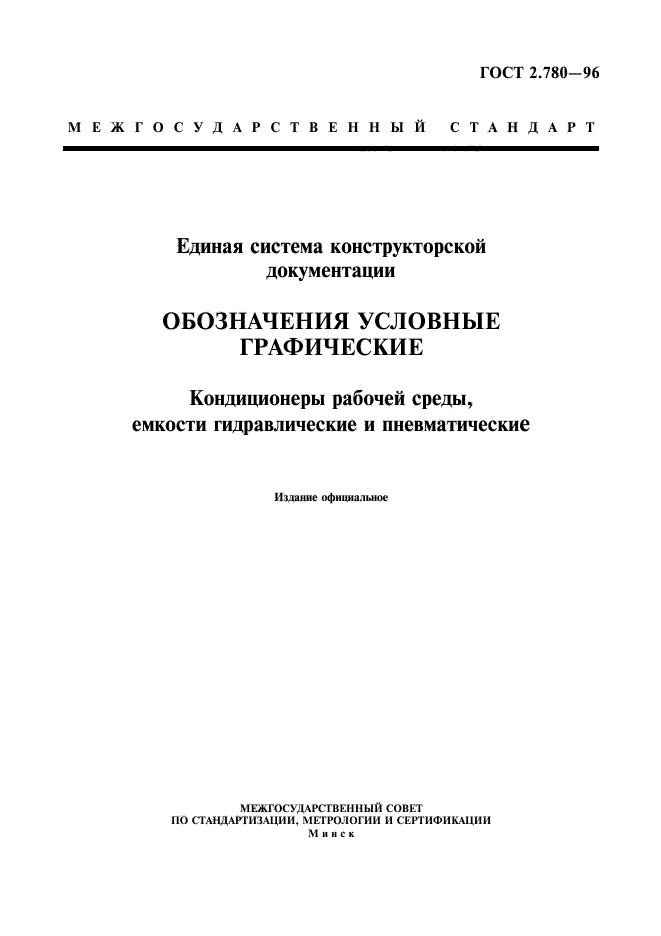 ГОСТ 2.780—96

МЕЖГОСУДАРСТВЕННЫЙ СТАНДАРТ

Единая система конструкторской документации

ОБОЗНАЧЕНИЯ УСЛОВНЫЕ ГРАФИЧЕСКИЕ

Кондиционеры рабочей среды, емкости гидравлические и пневматические

Издание официальное

МЕЖГОСУДАРСТВЕННЫЙ СОВЕТ
ПО СТАНДАРТИЗАЦИИ, МЕТРОЛОГИИ И СЕРТИФИКАЦИИ
Минск